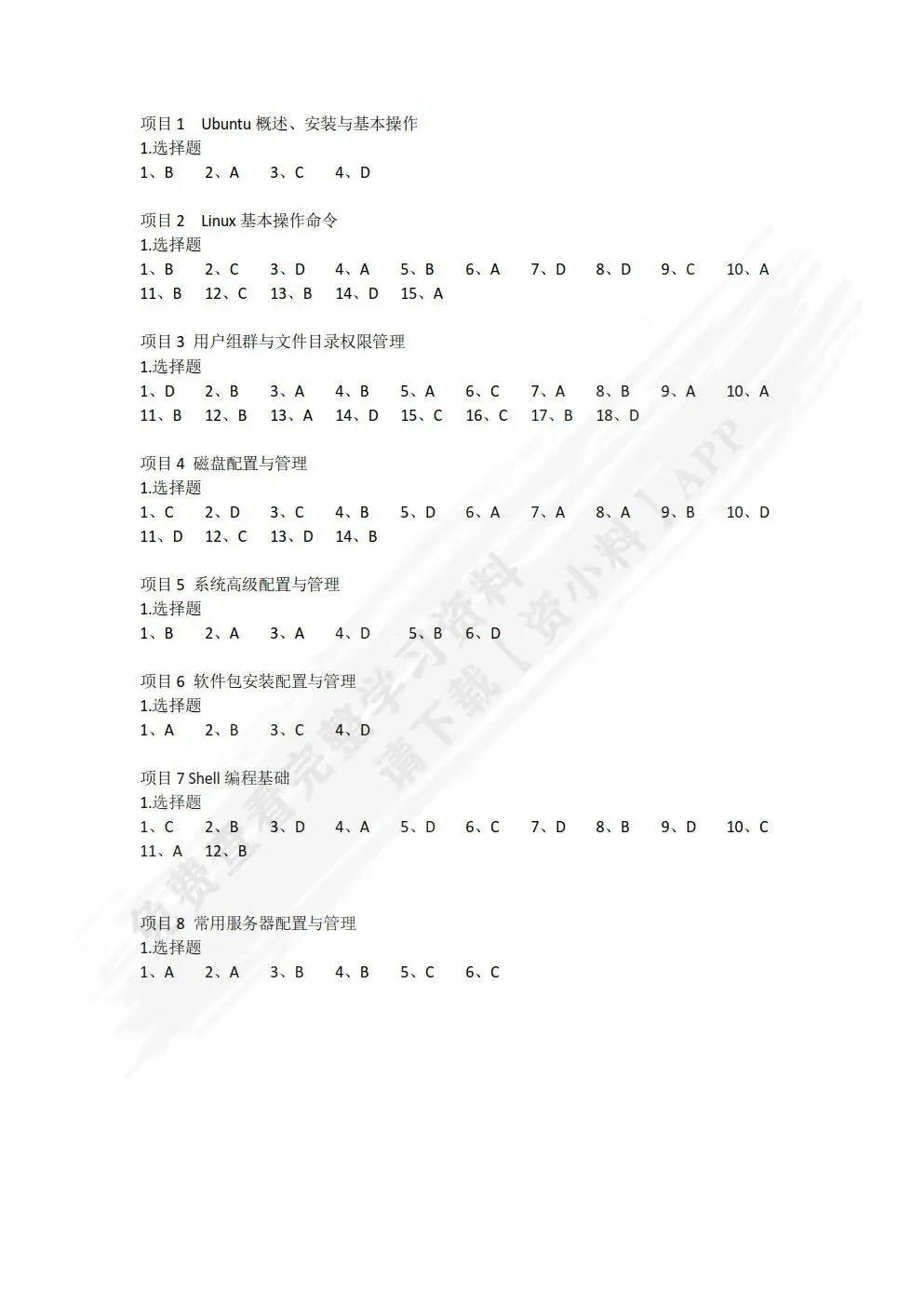 项目1 Ubuntu概述、安装与基本操作
1.选择题
1、B 2、A 3、C 4、D

项目2 Linux基本操作命令
1.选择题
1、B 2、C 3、D 4、A 5、B 6、A 7、D 8、D 9、C 10、A
11、B 12、C 13、B 14、D 15、A

项目3 用户组群与文件目录权限管理
1.选择题
1、D 2、B 3、A 4、B 5、A 6、C 7、A 8、B 9、A 10、A
11、B 12、B 13、A 14、D 15、C 16、C 17、B 18、D

项目4 磁盘配置与管理
1.选择题
1、C 2、D 3、C 4、B 5、D 6、A 7、A 8、A 9、B 10、D
11、D 12、C 13、D 14、B

项目5 系统高级配置与管理
1.选择题
1、B 2、A 3、A 4、D 5、B 6、D

项目6 软件包安装配置与管理
1.选择题
1、A 2、B 3、C 4、D

项目7 Shell编程基础
1.选择题
1、C 2、B 3、D 4、A 5、D 6、C 7、D 8、B 9、D 10、C
11、A 12、B

项目8 常用服务器配置与管理
1.选择题
1、A 2、A 3、B 4、B 5、C 6、C

免费查看完整学习资料
请下载【资小料】APP